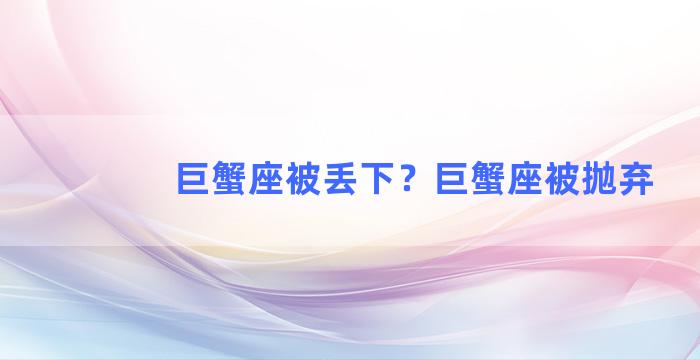 巨蟹座被丢下？巨蟹座被抛弃